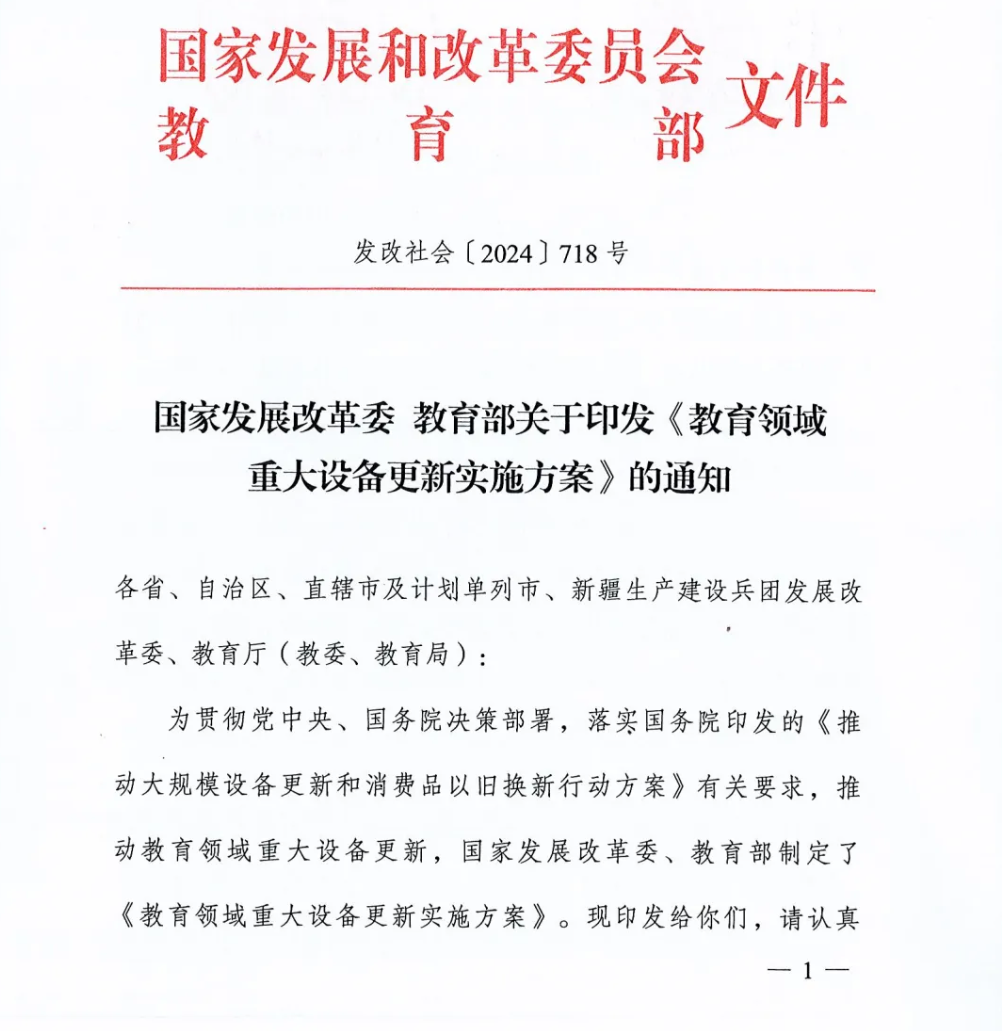 国家发展和改革委员会
教育部
文件

发改社会〔2024〕718号

国家发展改革委 教育部关于印发《教育领域重大设备更新实施方案》的通知

各省、自治区、直辖市及计划单列市、新疆生产建设兵团发展改革委、教育厅（教委、教育局）：

为贯彻党中央、国务院决策部署，落实国务院印发的《推动大规模设备更新和消费品以旧换新行动方案》有关要求，推动教育领域重大设备更新，国家发展改革委、教育部制定了《教育领域重大设备更新实施方案》。现印发给你们，请认真

— 1 —